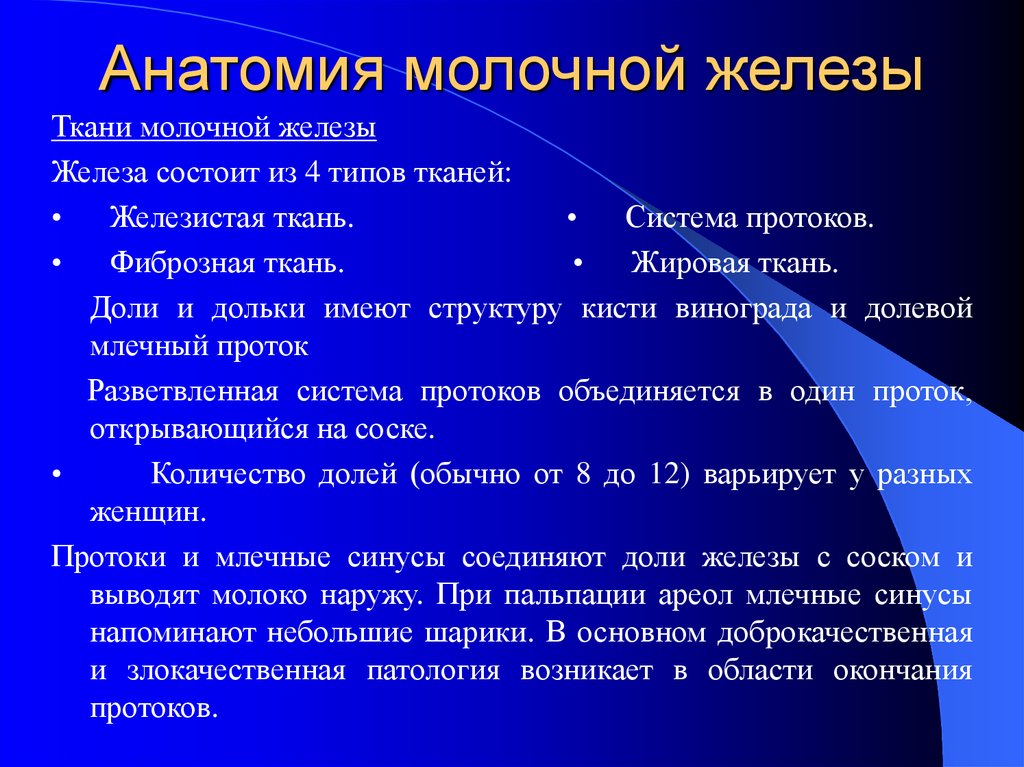 Анатомия молочной железы

Ткани молочной железы

Железа состоит из 4 типов тканей:

• Железистая ткань.

• Фиброзная ткань.

• Система протоков.

• Жировая ткань.

Доли и дольки имеют структуру кисти винограда и долевой млечный проток

Разветвленная система протоков объединяется в один проток, открывающийся на соске.

• Количество долей (обычно от 8 до 12) варьирует у разных женщин.

Протоки и млечные синусы соединяют доли железы с соском и выводят молоко наружу. При пальпации ареол млечные синусы напоминают небольшие шарики. В основном доброкачественная и злокачественная патология возникает в области окончания протоков.